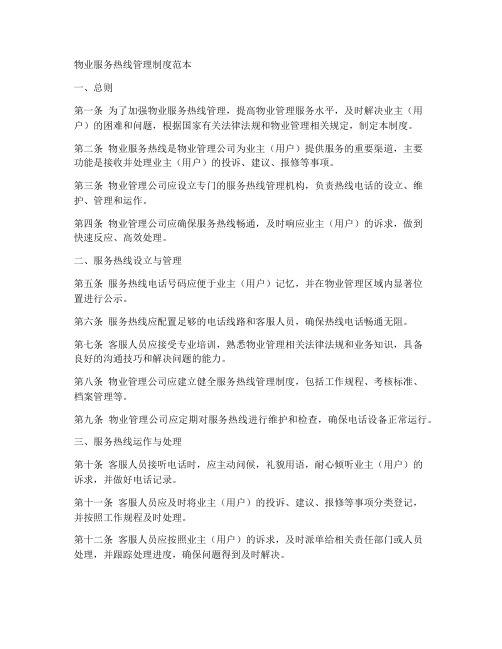 物业服务热线管理制度范本

一、总则

第一条 为了加强物业服务热线管理，提高物业管理服务水平，及时解决业主（用户）的困难和问题，根据国家有关法律法规和物业管理相关规定，制定本制度。

第二条 物业服务热线是物业管理公司为业主（用户）提供服务的重要渠道，主要功能是接收并处理业主（用户）的投诉、建议、报修等事项。

第三条 物业管理公司应设立专门的服务热线管理机构，负责热线电话的设立、维护、管理和运作。

第四条 物业管理公司应确保服务热线畅通，及时响应业主（用户）的诉求，做到快速反应、高效处理。

二、服务热线设立与管理

第五条 服务热线电话号码应便于业主（用户）记忆，并在物业管理区域内显著位置进行公示。

第六条 服务热线应配置足够的电话线路和客服人员，确保热线电话畅通无阻。

第七条 客服人员应接受专业培训，熟悉物业管理相关法律法规和业务知识，具备良好的沟通技巧和解决问题的能力。

第八条 物业管理公司应建立健全服务热线管理制度，包括工作规程、考核标准、档案管理等。

第九条 物业管理公司应定期对服务热线进行维护和检查，确保电话设备正常运行。

三、服务热线运作与处理

第十条 客服人员接听电话时，应主动问候，礼貌用语，耐心倾听业主（用户）的诉求，并做好电话记录。

第十一条 客服人员应及时将业主（用户）的投诉、建议、报修等事项分类登记，并按照工作规程及时处理。

第十二条 客服人员应按照业主（用户）的诉求，及时派单给相关责任部门或人员处理，并跟踪处理进度，确保问题得到及时解决。